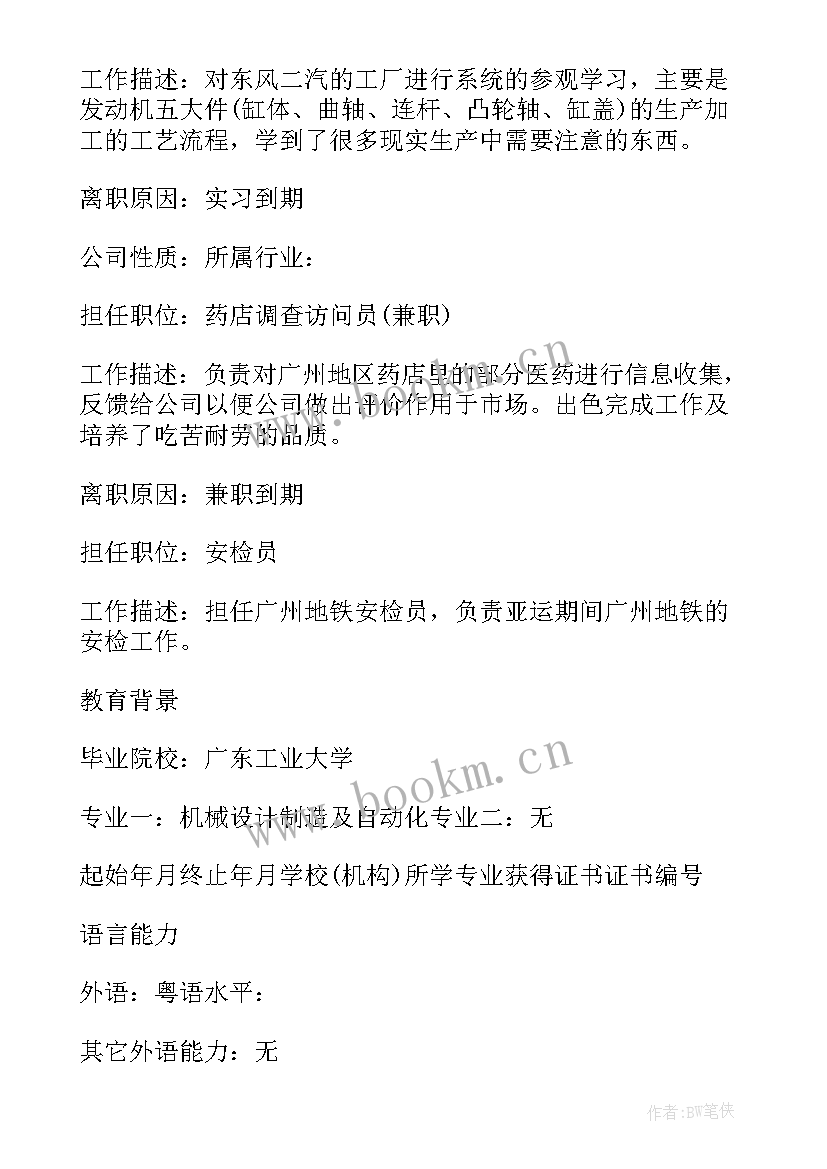 工作描述：对东风二汽的工厂进行系统的参观学习，主要是发动机五大件(缸体、曲轴、连杆、凸轮轴、缸盖)的生产加工的工艺流程，学到了很多现实生产中需要注意的东西。

离职原因：实习到期

公司性质：所属行业：

担任职位：药店调查访问员(兼职)

工作描述：负责对广州地区药店里的部分医药进行信息收集，反馈给公司以便公司做出评价作用于市场。出色完成工作及培养了吃苦耐劳的品质。

离职原因：兼职到期

担任职位：安检员

工作描述：担任广州地铁安检员，负责亚运期间广州地铁的安检工作。

教育背景

毕业院校：广东工业大学

专业一：机械设计制造及自动化专业二：无

起始年月终止年月学校(机构)所学专业获得证书证书编号

语言能力

外语：粤语水平：

其它外语能力：无

www.bookm.cn

作者:BW笔侠